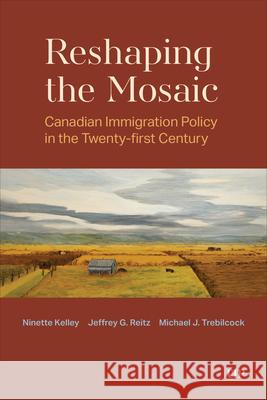 Reshaping the Mosaic

Canadian Immigration Policy in the Twenty-first Century

Ninette Kelley Jeffrey G. Reitz Michael J. Trebilcock

Kraina Książek